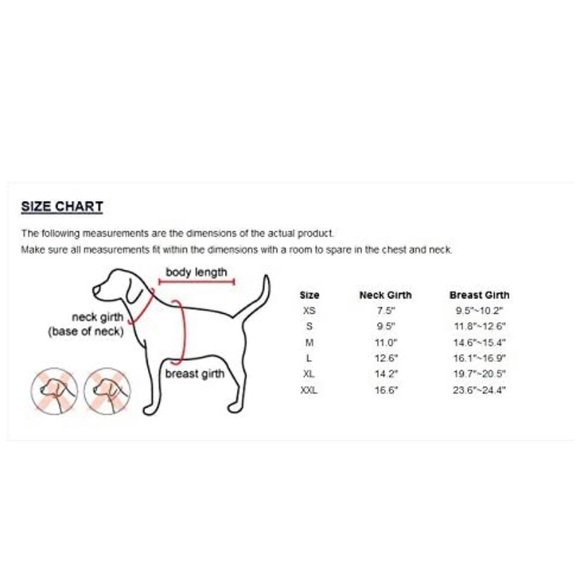 SIZE CHART

The following measurements are the dimensions of the actual product.
Make sure all measurements fit within the dimensions with a room to spare in the chest and neck.

body length

neck girth
(base of neck)

breast girth

| Size | Neck Girth | Breast Girth |
|---|---|---|
| XS | 7.5" | 9.5"~10.2" |
| S | 9.5" | 11.8"~12.6" |
| M | 11.0" | 14.6"~15.4" |
| L | 12.6" | 16.1"~16.9" |
| XL | 14.2" | 19.7"~20.5" |
| XXL | 16.6" | 23.6"~24.4" |